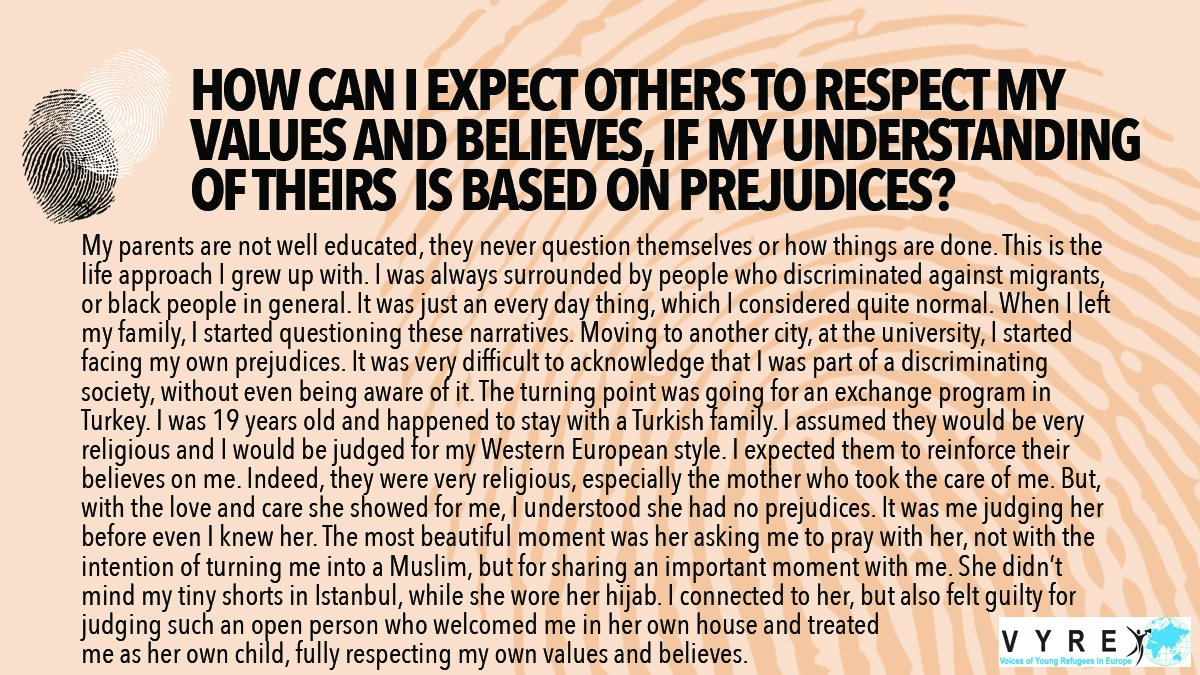 HOW CAN I EXPECT OTHERS TO RESPECT MY VALUES AND BELIEVES, IF MY UNDERSTANDING OF THEIRS IS BASED ON PREJUDICES?

My parents are not well educated, they never question themselves or how things are done. This is the life approach I grew up with. I was always surrounded by people who discriminated against migrants, or black people in general. It was just an every day thing, which I considered quite normal. When I left my family, I started questioning these narratives. Moving to another city, at the university, I started facing my own prejudices. It was very difficult to acknowledge that I was part of a discriminating society, without even being aware of it. The turning point was going for an exchange program in Turkey. I was 19 years old and happened to stay with a Turkish family. I assumed they would be very religious and I would be judged for my Western European style. I expected them to reinforce their believes on me. Indeed, they were very religious, especially the mother who took the care of me. But, with the love and care she showed for me, I understood she had no prejudices. It was me judging her before even I knew her. The most beautiful moment was her asking me to pray with her, not with the intention of turning me into a Muslim, but for sharing an important moment with me. She didn't mind my tiny shorts in Istanbul, while she wore her hijab. I connected to her, but also felt guilty for judging such an open person who welcomed me in her own house and treated me as her own child, fully respecting my own values and believes.

VYRE
Voices of Young Refugees in Europe